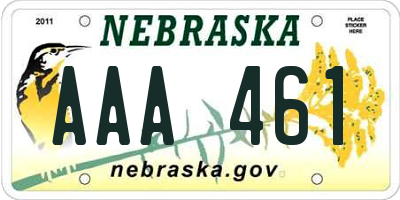 2011

NEBRASKA

PLACE STICKER HERE

AAA 461

nebraska.gov